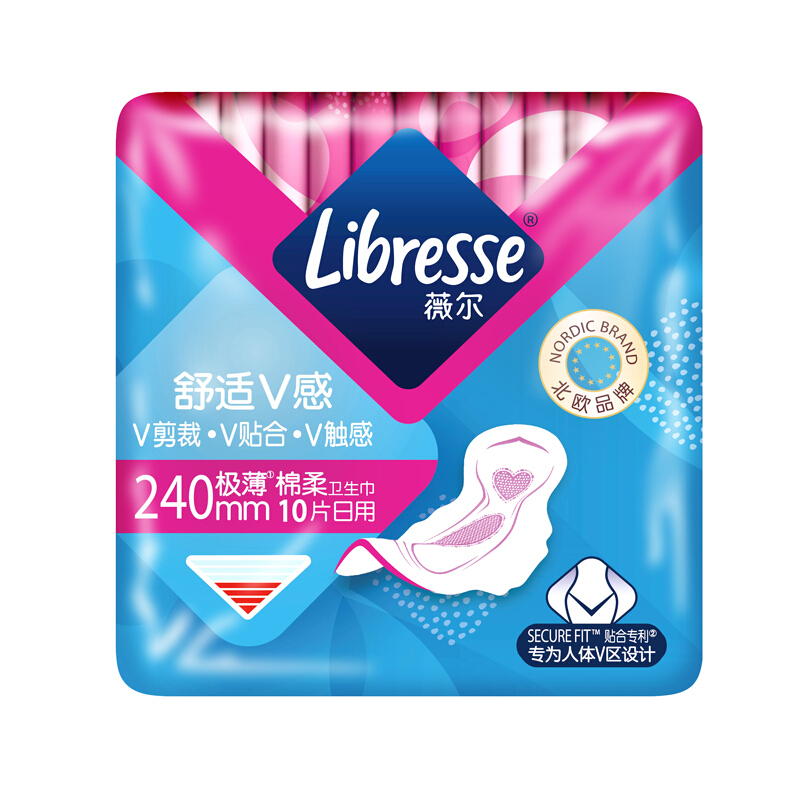 Libresse®
薇尔

NORDIC BRAND
北欧品牌

舒适V感
V剪裁 • V贴合 • V触感

240mm 极薄① 棉柔 卫生巾
10片日用

SECURE FIT™ 贴合专利②
专为人体V区设计